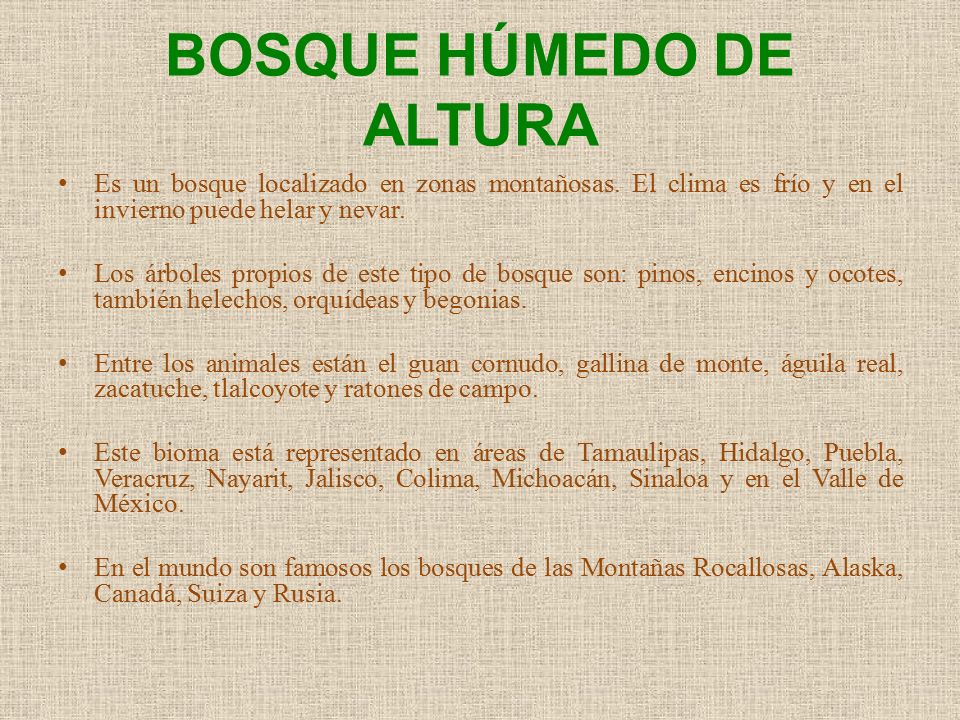 BOSQUE HÚMEDO DE ALTURA

• Es un bosque localizado en zonas montañosas. El clima es frío y en el invierno puede helar y nevar.

• Los árboles propios de este tipo de bosque son: pinos, encinos y ocotes, también helechos, orquídeas y begonias.

• Entre los animales están el guan cornudo, gallina de monte, águila real, zacatuche, tlalcoyote y ratones de campo.

• Este bioma está representado en áreas de Tamaulipas, Hidalgo, Puebla, Veracruz, Nayarit, Jalisco, Colima, Michoacán, Sinaloa y en el Valle de México.

• En el mundo son famosos los bosques de las Montañas Rocallosas, Alaska, Canadá, Suiza y Rusia.